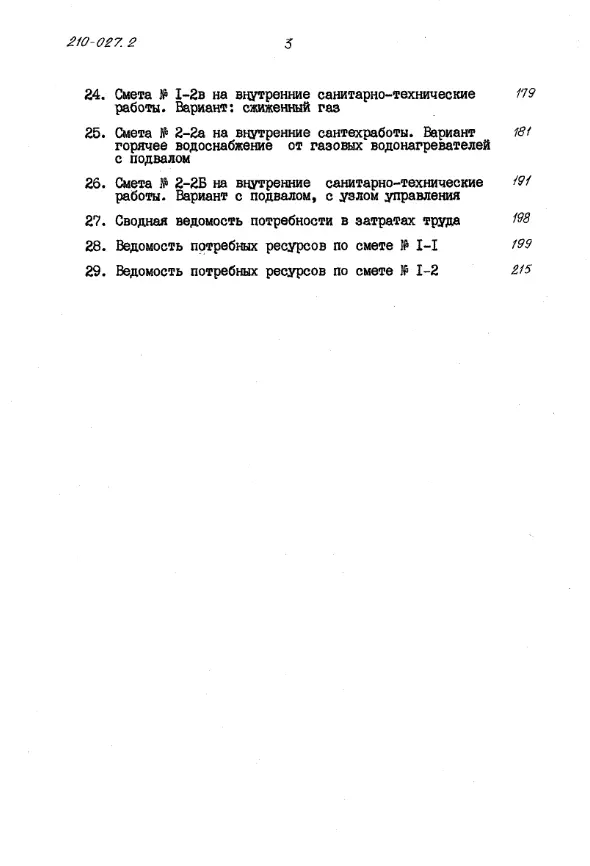 210-027.2

3

24. Смета № I-2в на внутренние санитарно-технические работы. Вариант: сжиженный газ 179

25. Смета № 2-2а на внутренние сантехработы. Вариант горячее водоснабжение от газовых водонагревателей с подвалом 181

26. Смета № 2-2Б на внутренние санитарно-технические работы. Вариант с подвалом, с узлом управления 191

27. Сводная ведомость потребности в затратах труда 198

28. Ведомость потребных ресурсов по смете № I-I 199

29. Ведомость потребных ресурсов по смете № I-2 215